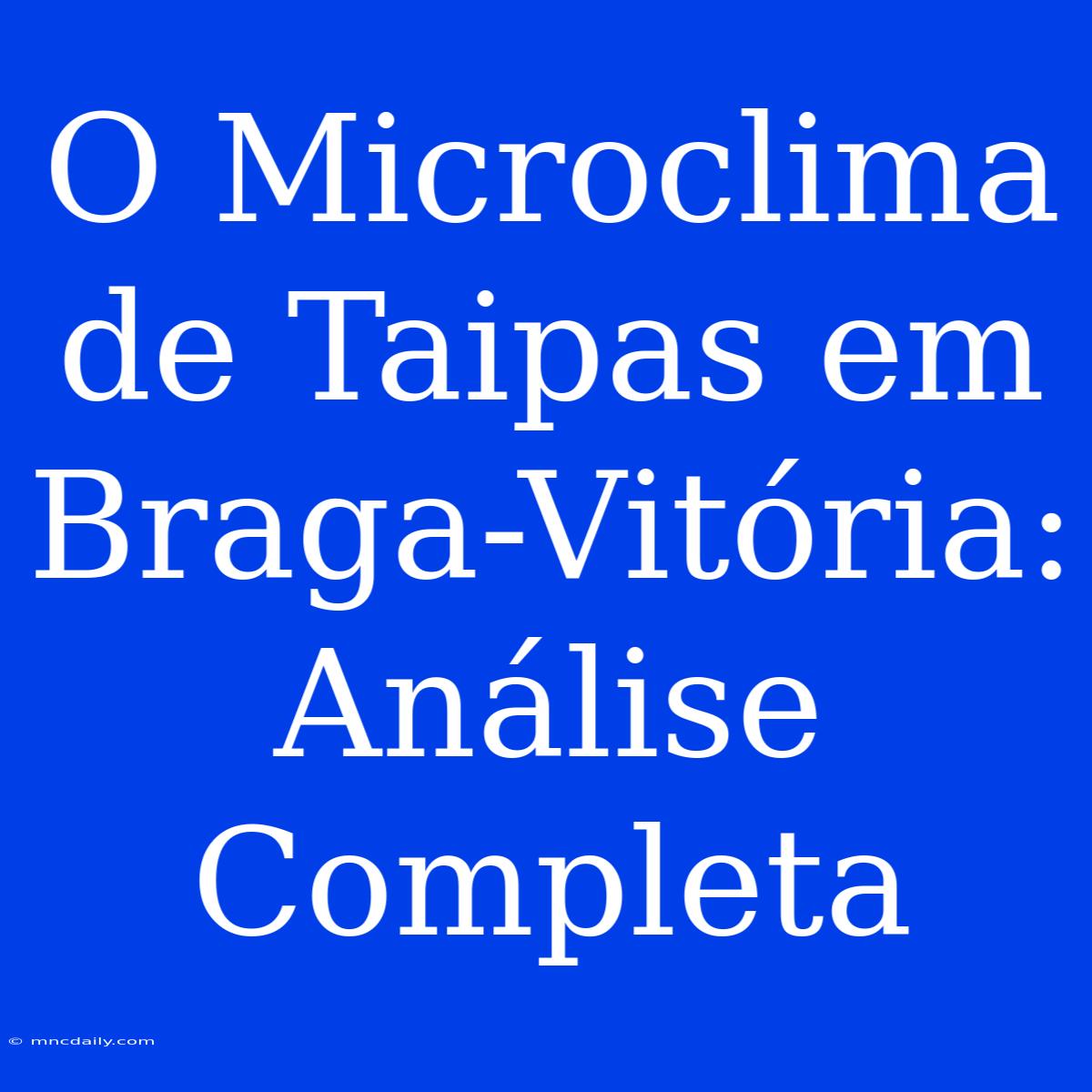 O Microclima de Taipas em Braga-Vitória: Análise Completa

© mncdaily.com